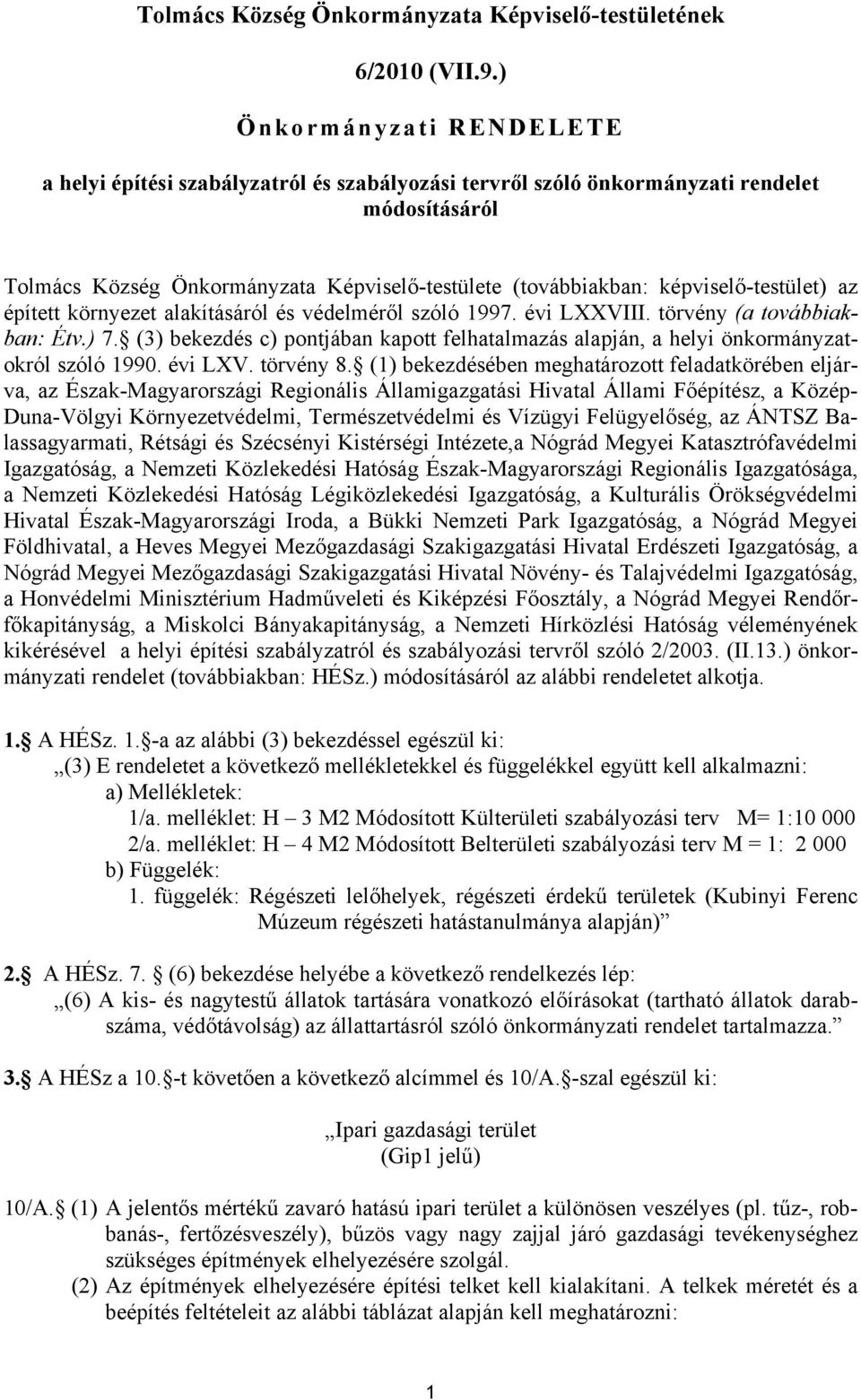 Tolmács Község Önkormányzata Képviselő-testületének

6/2010 (VII.9.)

Önkormányzati RENDELETE

a helyi építési szabályzatról és szabályozási tervről szóló önkormányzati rendelet módosításáról

Tolmács Község Önkormányzata Képviselő-testülete (továbbiakban: képviselő-testület) az épített környezet alakításáról és védelméről szóló 1997. évi LXXVIII. törvény (a továbbiakban: Étv.) 7. (3) bekezdés c) pontjában kapott felhatalmazás alapján, a helyi önkormányzatokról szóló 1990. évi LXV. törvény 8. (1) bekezdésében meghatározott feladatkörében eljárva, az Észak-Magyarországi Regionális Államigazgatási Hivatal Állami Főépítész, a Közép-Duna-Völgyi Környezetvédelmi, Természetvédelmi és Vízügyi Felügyelőség, az ÁNTSZ Balassagyarmati, Rétsági és Szécsényi Kistérségi Intézete,a Nógrád Megyei Katasztrófavédelmi Igazgatóság, a Nemzeti Közlekedési Hatóság Észak-Magyarországi Regionális Igazgatósága, a Nemzeti Közlekedési Hatóság Légiközlekedési Igazgatóság, a Kulturális Örökségvédelmi Hivatal Észak-Magyarországi Iroda, a Bükki Nemzeti Park Igazgatóság, a Nógrád Megyei Földhivatal, a Heves Megyei Mezőgazdasági Szakigazgatási Hivatal Erdészeti Igazgatóság, a Nógrád Megyei Mezőgazdasági Szakigazgatási Hivatal Növény- és Talajvédelmi Igazgatóság, a Honvédelmi Minisztérium Hadműveleti és Kiképzési Főosztály, a Nógrád Megyei Rendőrfőkapitányság, a Miskolci Bányakapitányság, a Nemzeti Hírközlési Hatóság véleményének kikérésével a helyi építési szabályzatról és szabályozási tervről szóló 2/2003. (II.13.) önkormányzati rendelet (továbbiakban: HÉSz.) módosításáról az alábbi rendeletet alkotja.

1. A HÉSz. 1. -a az alábbi (3) bekezdéssel egészül ki:
„(3) E rendeletet a következő mellékletekkel és függelékkel együtt kell alkalmazni:
a) Mellékletek:
1/a. melléklet: H – 3 M2 Módosított Külterületi szabályozási terv M= 1:10 000
2/a. melléklet: H – 4 M2 Módosított Belterületi szabályozási terv M = 1: 2 000
b) Függelék:
1. függelék: Régészeti lelőhelyek, régészeti érdekű területek (Kubinyi Ferenc Múzeum régészeti hatástanulmánya alapján)”

2. A HÉSz. 7. (6) bekezdése helyébe a következő rendelkezés lép:
„(6) A kis- és nagytestű állatok tartására vonatkozó előírásokat (tartható állatok darabszáma, védőtávolság) az állattartásról szóló önkormányzati rendelet tartalmazza.”

3. A HÉSz a 10. -t követően a következő alcímmel és 10/A. -szal egészül ki:

„Ipari gazdasági terület
(Gip1 jelű)

10/A. (1) A jelentős mértékű zavaró hatású ipari terület a különösen veszélyes (pl. tűz-, robbanás-, fertőzésveszély), bűzös vagy nagy zajjal járó gazdasági tevékenységhez szükséges építmények elhelyezésére szolgál.
(2) Az építmények elhelyezésére építési telket kell kialakítani. A telkek méretét és a beépítés feltételeit az alábbi táblázat alapján kell meghatározni:

1